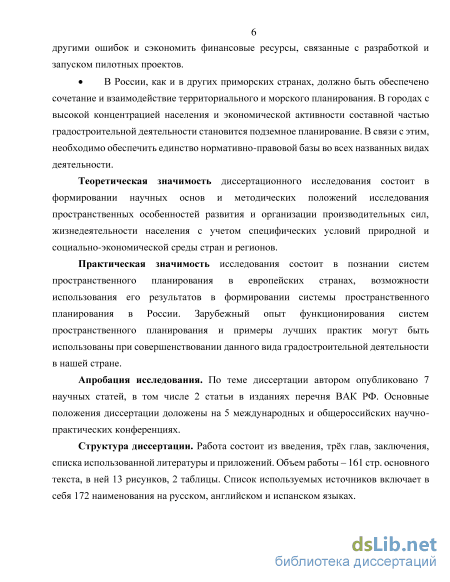 6

другими ошибок и сэкономить финансовые ресурсы, связанные с разработкой и запуском пилотных проектов.

• В России, как и в других приморских странах, должно быть обеспечено сочетание и взаимодействие территориального и морского планирования. В городах с высокой концентрацией населения и экономической активности составной частью градостроительной деятельности становится подземное планирование. В связи с этим, необходимо обеспечить единство нормативно-правовой базы во всех названных видах деятельности.

Теоретическая значимость диссертационного исследования состоит в формировании научных основ и методических положений исследования пространственных особенностей развития и организации производительных сил, жизнедеятельности населения с учетом специфических условий природной и социально-экономической среды стран и регионов.

Практическая значимость исследования состоит в познании систем пространственного планирования в европейских странах, возможности использования его результатов в формировании системы пространственного планирования в России. Зарубежный опыт функционирования систем пространственного планирования и примеры лучших практик могут быть использованы при совершенствовании данного вида градостроительной деятельности в нашей стране.

Апробация исследования. По теме диссертации автором опубликовано 7 научных статей, в том числе 2 статьи в изданиях перечня ВАК РФ. Основные положения диссертации доложены на 5 международных и общероссийских научно-практических конференциях.

Структура диссертации. Работа состоит из введения, трёх глав, заключения, списка использованной литературы и приложений. Объем работы – 161 стр. основного текста, в ней 13 рисунков, 2 таблицы. Список используемых источников включает в себя 172 наименования на русском, английском и испанском языках.

dsLib.net
библиотека диссертаций